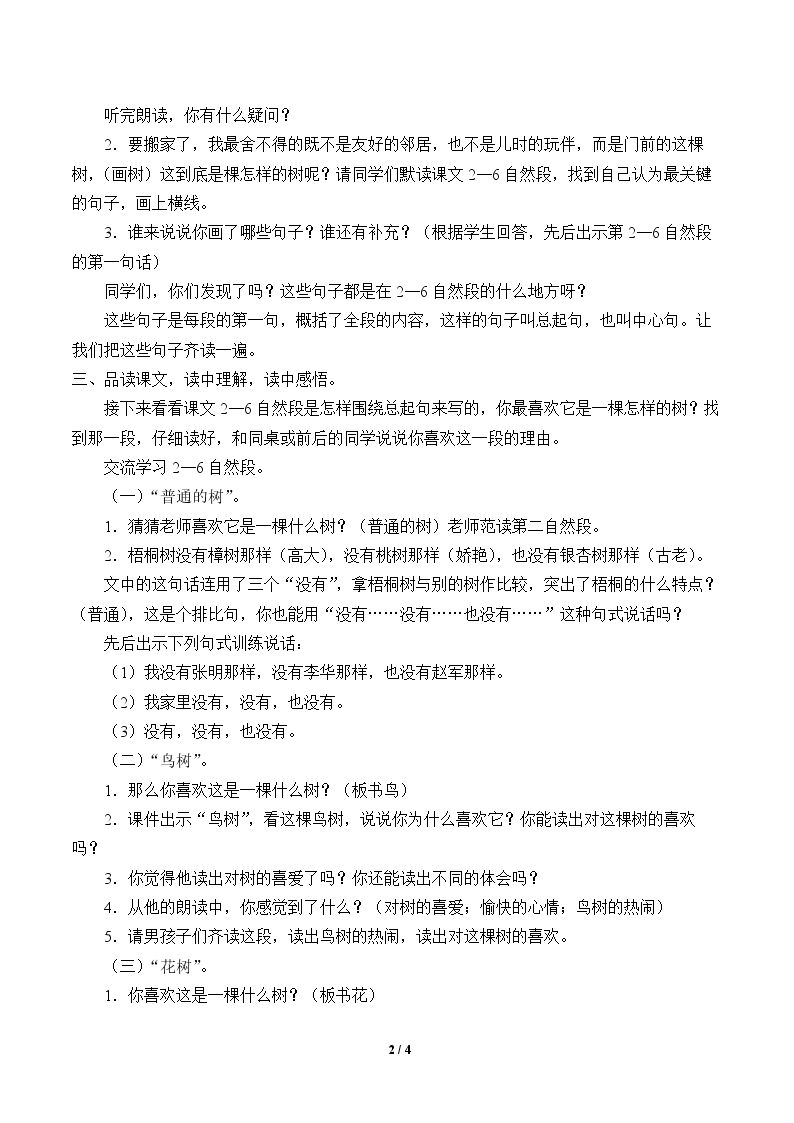 听完朗读，你有什么疑问？

2．要搬家了，我最舍不得的既不是友好的邻居，也不是儿时的玩伴，而是门前的这棵树，（画树）这到底是棵怎样的树呢？请同学们默读课文2—6自然段，找到自己认为最关键的句子，画上横线。

3．谁来说说你画了哪些句子？谁还有补充？（根据学生回答，先后出示第2—6自然段的第一句话）

同学们，你们发现了吗？这些句子都是在2—6自然段的什么地方呀？

这些句子是每段的第一句，概括了全段的内容，这样的句子叫总起句，也叫中心句。让我们把这些句子齐读一遍。

三、品读课文，读中理解，读中感悟。

接下来看看课文2—6自然段是怎样围绕总起句来写的，你最喜欢它是一棵怎样的树？找到那一段，仔细读好，和同桌或前后的同学说说你喜欢这一段的理由。

交流学习2—6自然段。

（一）“普通的树”。

1．猜猜老师喜欢它是一棵什么树？（普通的树）老师范读第二自然段。

2．梧桐树没有樟树那样（高大），没有桃树那样（娇艳），也没有银杏树那样（古老）。

文中的这句话连用了三个“没有”，拿梧桐树与别的树作比较，突出了梧桐的什么特点？（普通），这是个排比句，你也能用“没有……没有……也没有……”这种句式说话吗？

先后出示下列句式训练说话：

（1）我没有张明那样，没有李华那样，也没有赵军那样。

（2）我家里没有，没有，也没有。

（3）没有，没有，也没有。

（二）“鸟树”。

1．那么你喜欢这是一棵什么树？（板书鸟）

2．课件出示“鸟树”，看这棵鸟树，说说你为什么喜欢它？你能读出对这棵树的喜欢吗？

3．你觉得他读出对树的喜爱了吗？你还能读出不同的体会吗？

4．从他的朗读中，你感觉到了什么？（对树的喜爱；愉快的心情；鸟树的热闹）

5．请男孩子们齐读这段，读出鸟树的热闹，读出对这棵树的喜欢。

（三）“花树”。

1．你喜欢这是一棵什么树？（板书花）

2 / 4